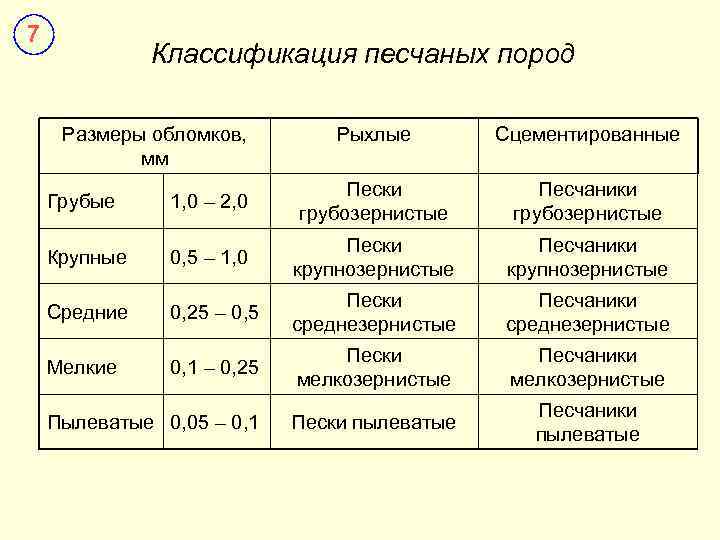 7

Классификация песчаных пород

| Размеры обломков, мм | | Рыхлые | Сцементированные |
|---|---|---|---|
| Грубые | 1,0 – 2,0 | Пески грубозернистые | Песчаники грубозернистые |
| Крупные | 0,5 – 1,0 | Пески крупнозернистые | Песчаники крупнозернистые |
| Средние | 0,25 – 0,5 | Пески среднезернистые | Песчаники среднезернистые |
| Мелкие | 0,1 – 0,25 | Пески мелкозернистые | Песчаники мелкозернистые |
| Пылеватые | 0,05 – 0,1 | Пески пылеватые | Песчаники пылеватые |